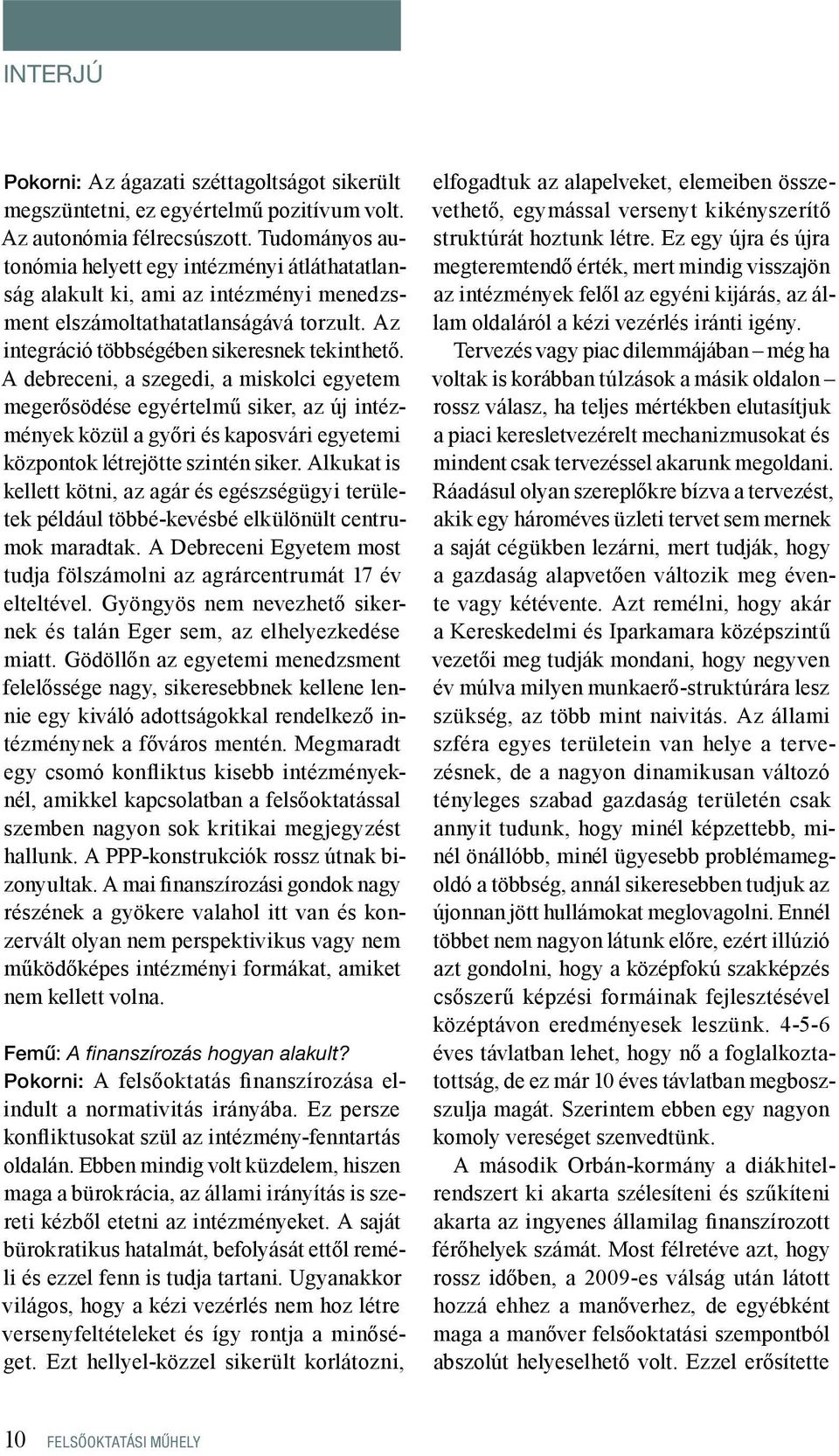 INTERJÚ

Pokorni: Az ágazati széttagoltságot sikerült megszüntetni, ez egyértelmű pozitívum volt. Az autonómia félrecsúszott. Tudományos autonómia helyett egy intézményi átláthatatlanság alakult ki, ami az intézményi menedzsment elszámoltathatatlanságává torzult. Az integráció többségében sikeresnek tekinthető. A debreceni, a szegedi, a miskolci egyetem megerősödése egyértelmű siker, az új intézmények közül a győri és kaposvári egyetemi központok létrejötte szintén siker. Alkukat is kellett kötni, az agár és egészségügyi területek például többé-kevésbé elkülönült centrumok maradtak. A Debreceni Egyetem most tudja fölszámolni az agrárcentrumát 17 év elteltével. Gyöngyös nem nevezhető sikernek és talán Eger sem, az elhelyezkedése miatt. Gödöllőn az egyetemi menedzsment felelőssége nagy, sikeresebbnek kellene lennie egy kiváló adottságokkal rendelkező intézménynek a főváros mentén. Megmaradt egy csomó konfliktus kisebb intézményeknél, amikkel kapcsolatban a felsőoktatással szemben nagyon sok kritikai megjegyzést hallunk. A PPP-konstrukciók rossz útnak bizonyultak. A mai finanszírozási gondok nagy részének a gyökere valahol itt van és konzervált olyan nem perspektivikus vagy nem működőképes intézményi formákat, amiket nem kellett volna.

Femű: A finanszírozás hogyan alakult?
Pokorni: A felsőoktatás finanszírozása elindult a normativitás irányába. Ez persze konfliktusokat szül az intézmény-fenntartás oldalán. Ebben mindig volt küzdelem, hiszen maga a bürokrácia, az állami irányítás is szereti kézből etetni az intézményeket. A saját bürokratikus hatalmát, befolyását ettől reméli és ezzel fenn is tudja tartani. Ugyanakkor világos, hogy a kézi vezérlés nem hoz létre versenyfeltételeket és így rontja a minőséget. Ezt hellyel-közzel sikerült korlátozni, elfogadtuk az alapelveket, elemeiben összevethető, egymással versenyt kikényszerítő struktúrát hoztunk létre. Ez egy újra és újra megteremtendő érték, mert mindig visszajön az intézmények felől az egyéni kijárás, az állam oldaláról a kézi vezérlés iránti igény.

Tervezés vagy piac dilemmájában – még ha voltak is korábban túlzások a másik oldalon – rossz válasz, ha teljes mértékben elutasítjuk a piaci keresletvezérelt mechanizmusokat és mindent csak tervezéssel akarunk megoldani. Ráadásul olyan szereplőkre bízva a tervezést, akik egy hároméves üzleti tervet sem mernek a saját cégükben lezárni, mert tudják, hogy a gazdaság alapvetően változik meg évente vagy kétévente. Azt remélni, hogy akár a Kereskedelmi és Iparkamara középszintű vezetői meg tudják mondani, hogy negyven év múlva milyen munkaerő-struktúrára lesz szükség, az több mint naivitás. Az állami szféra egyes területein van helye a tervezésnek, de a nagyon dinamikusan változó tényleges szabad gazdaság területén csak annyit tudunk, hogy minél képzettebb, minél önállóbb, minél ügyesebb problémamegoldó a többség, annál sikeresebben tudjuk az újonnan jött hullámokat meglovagolni. Ennél többet nem nagyon látunk előre, ezért illúzió azt gondolni, hogy a középfokú szakképzés csőszerű képzési formáinak fejlesztésével középtávon eredményesek leszünk. 4-5-6 éves távlatban lehet, hogy nő a foglalkoztatottság, de ez már 10 éves távlatban megbosszulja magát. Szerintem ebben egy nagyon komoly vereséget szenvedtünk.

A második Orbán-kormány a diákhitelrendszert ki akarta szélesíteni és szűkíteni akarta az ingyenes államilag finanszírozott férőhelyek számát. Most félretéve azt, hogy rossz időben, a 2009-es válság után látott hozzá ehhez a manőverhez, de egyébként maga a manőver felsőoktatási szempontból abszolút helyeselhető volt. Ezzel erősítette

10 FELSŐOKTATÁSI MŰHELY